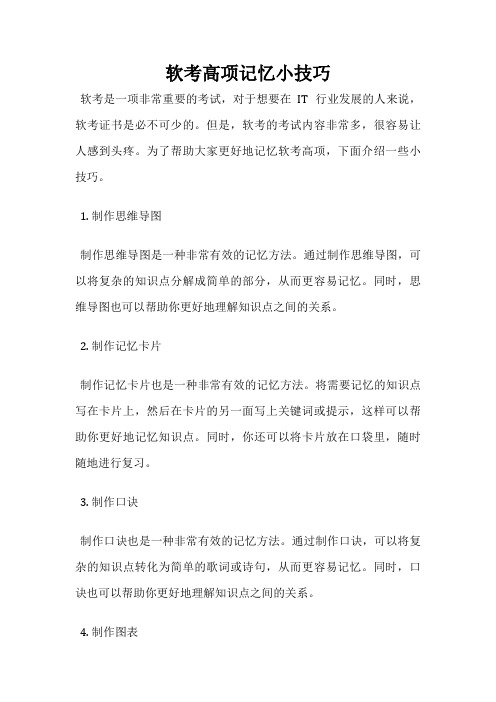 软考高项记忆小技巧

软考是一项非常重要的考试，对于想要在 IT 行业发展的人来说，软考证书是必不可少的。但是，软考的考试内容非常多，很容易让人感到头疼。为了帮助大家更好地记忆软考高项，下面介绍一些小技巧。

1. 制作思维导图

制作思维导图是一种非常有效的记忆方法。通过制作思维导图，可以将复杂的知识点分解成简单的部分，从而更容易记忆。同时，思维导图也可以帮助你更好地理解知识点之间的关系。

2. 制作记忆卡片

制作记忆卡片也是一种非常有效的记忆方法。将需要记忆的知识点写在卡片上，然后在卡片的另一面写上关键词或提示，这样可以帮助你更好地记忆知识点。同时，你还可以将卡片放在口袋里，随时随地进行复习。

3. 制作口诀

制作口诀也是一种非常有效的记忆方法。通过制作口诀，可以将复杂的知识点转化为简单的歌词或诗句，从而更容易记忆。同时，口诀也可以帮助你更好地理解知识点之间的关系。

4. 制作图表